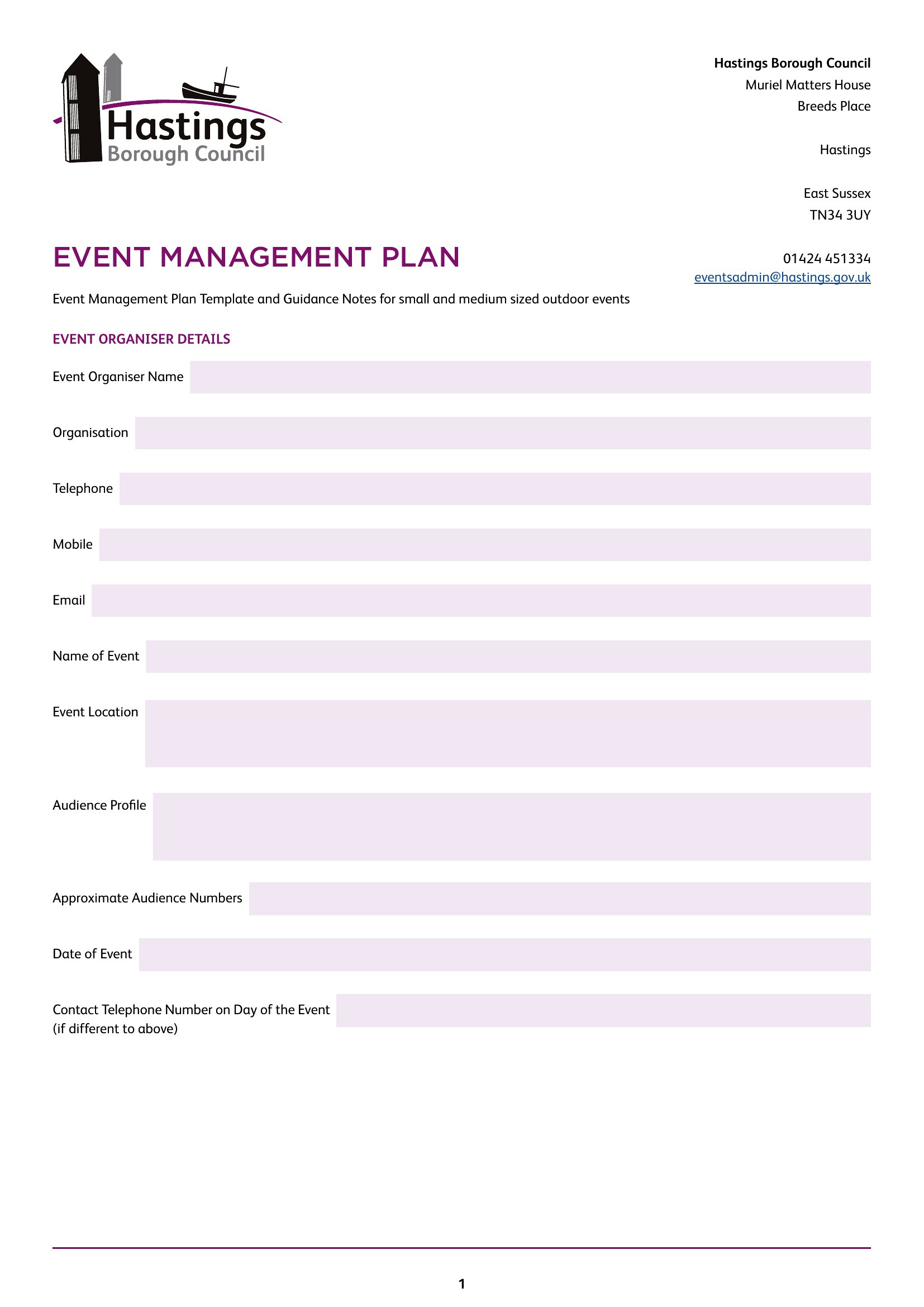 Hastings
Borough Council

Hastings Borough Council
Muriel Matters House
Breeds Place

Hastings

East Sussex
TN34 3UY

01424 451334
eventsadmin@hastings.gov.uk

EVENT MANAGEMENT PLAN

Event Management Plan Template and Guidance Notes for small and medium sized outdoor events

EVENT ORGANISER DETAILS

Event Organiser Name

Organisation

Telephone

Mobile

Email

Name of Event

Event Location

Audience Profile

Approximate Audience Numbers

Date of Event

Contact Telephone Number on Day of the Event (if different to above)

1